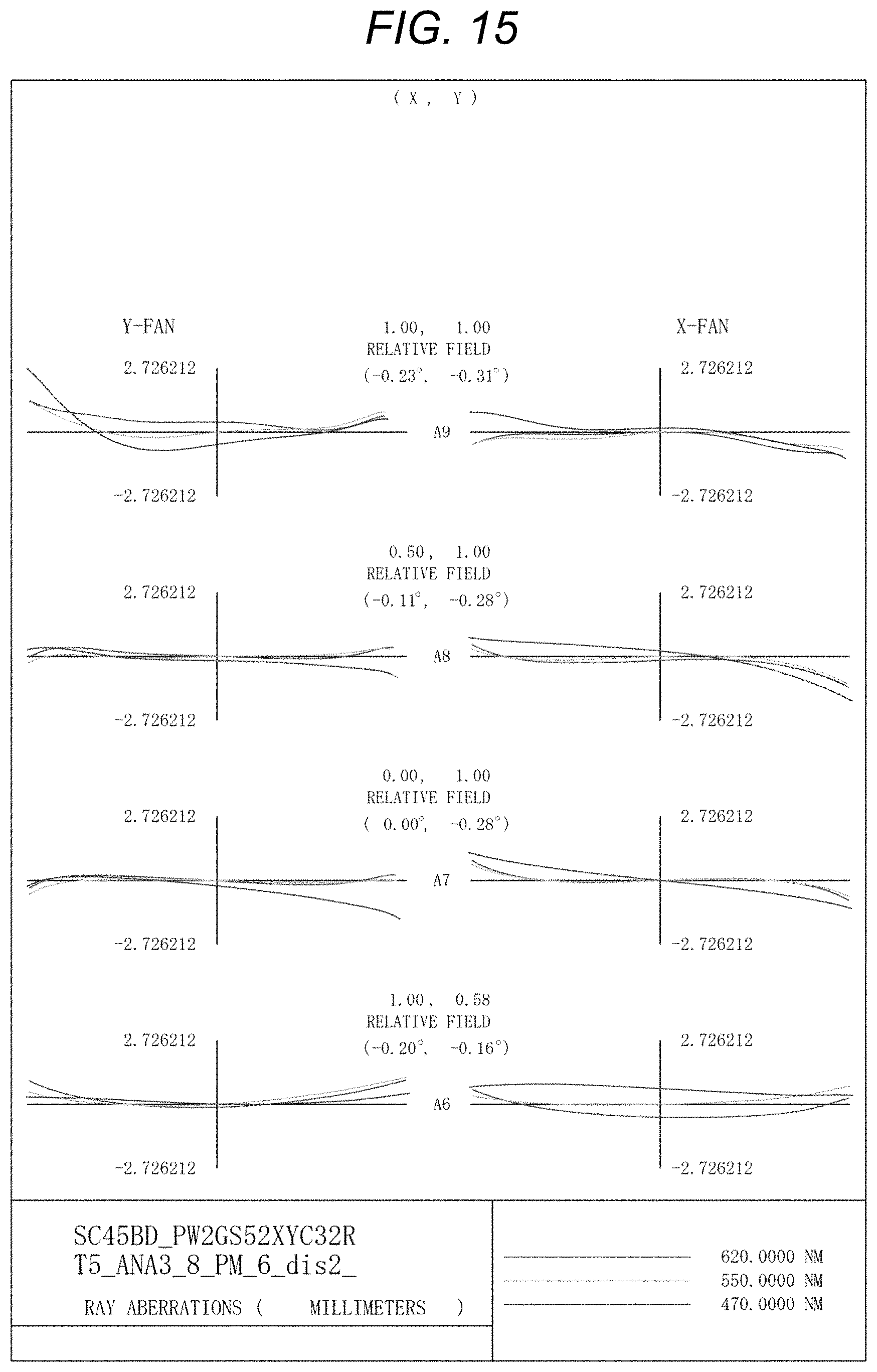 FIG. 15

( X , Y )

Y-FAN

1.00, 1.00
RELATIVE FIELD
(-0.23°, -0.31°)

X-FAN

2.726212

2.726212

A9

-2.726212

-2.726212

0.50, 1.00
RELATIVE FIELD
(-0.11°, -0.28°)

2.726212

2.726212

A8

-2.726212

-2.726212

0.00, 1.00
RELATIVE FIELD
( 0.00°, -0.28°)

2.726212

2.726212

A7

-2.726212

-2.726212

1.00, 0.58
RELATIVE FIELD
(-0.20°, -0.16°)

2.726212

2.726212

A6

-2.726212

-2.726212

SC45BD_PW2GS52XYC32R
T5_ANA3_8_PM_6_dis2_

RAY ABERRATIONS ( MILLIMETERS )

620.0000 NM
550.0000 NM
470.0000 NM